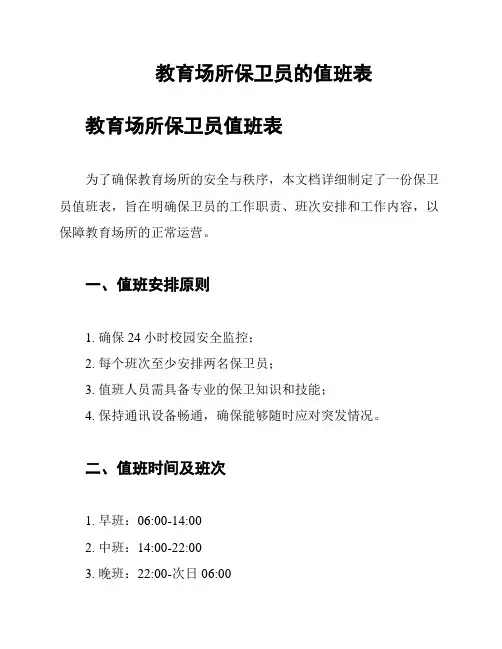 教育场所保卫员的值班表

教育场所保卫员值班表

为了确保教育场所的安全与秩序，本文档详细制定了一份保卫员值班表，旨在明确保卫员的工作职责、班次安排和工作内容，以保障教育场所的正常运营。

一、值班安排原则

1. 确保 24 小时校园安全监控；
2. 每个班次至少安排两名保卫员；
3. 值班人员需具备专业的保卫知识和技能；
4. 保持通讯设备畅通，确保能够随时应对突发情况。

二、值班时间及班次

1. 早班：06:00-14:00
2. 中班：14:00-22:00
3. 晚班：22:00-次日 06:00